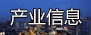 产业信息